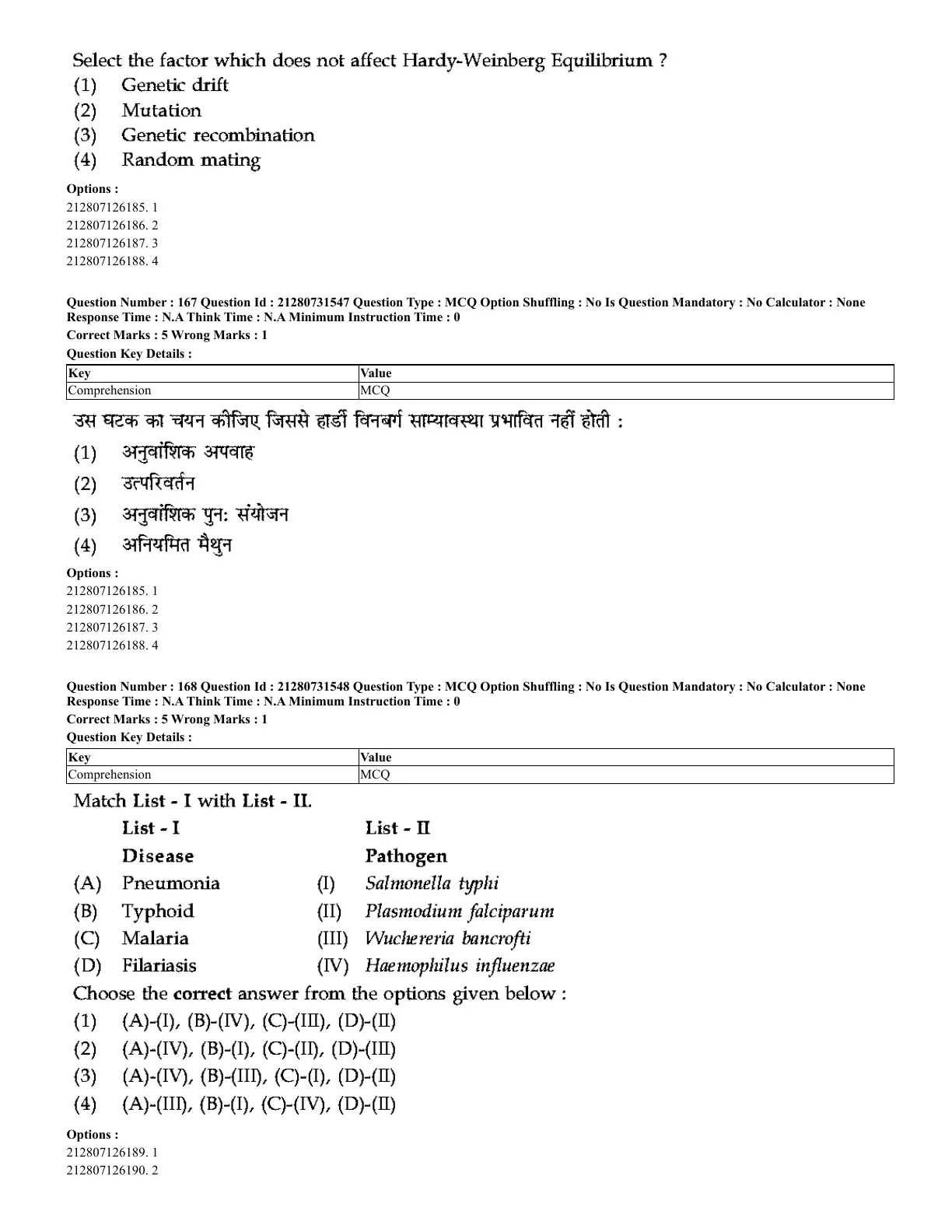 Select the factor which does not affect Hardy-Weinberg Equilibrium ?
(1) Genetic drift
(2) Mutation
(3) Genetic recombination
(4) Random mating

Options :
212807126185. 1
212807126186. 2
212807126187. 3
212807126188. 4

Question Number : 167 Question Id : 21280731547 Question Type : MCQ Option Shuffling : No Is Question Mandatory : No Calculator : None Response Time : N.A Think Time : N.A Minimum Instruction Time : 0
Correct Marks : 5 Wrong Marks : 1
Question Key Details :

| Key | Value |
|---|---|
| Comprehension | MCQ |

उस घटक का चयन कीजिए जिससे हार्डी विनबर्ग साम्यावस्था प्रभावित नहीं होती :
(1) अनुवांशिक अपवाह
(2) उत्परिवर्तन
(3) अनुवांशिक पुन: संयोजन
(4) अनियमित मैथुन

Options :
212807126185. 1
212807126186. 2
212807126187. 3
212807126188. 4

Question Number : 168 Question Id : 21280731548 Question Type : MCQ Option Shuffling : No Is Question Mandatory : No Calculator : None Response Time : N.A Think Time : N.A Minimum Instruction Time : 0
Correct Marks : 5 Wrong Marks : 1
Question Key Details :

| Key | Value |
|---|---|
| Comprehension | MCQ |

Match List - I with List - II.

| | List - I Disease | | List - II Pathogen |
|---|---|---|---|
| (A) | Pneumonia | (I) | Salmonella typhi |
| (B) | Typhoid | (II) | Plasmodium falciparum |
| (C) | Malaria | (III) | Wuchereria bancrofti |
| (D) | Filariasis | (IV) | Haemophilus influenzae |

Choose the correct answer from the options given below :
(1) (A)-(I), (B)-(IV), (C)-(III), (D)-(II)
(2) (A)-(IV), (B)-(I), (C)-(II), (D)-(III)
(3) (A)-(IV), (B)-(III), (C)-(I), (D)-(II)
(4) (A)-(III), (B)-(I), (C)-(IV), (D)-(II)

Options :
212807126189. 1
212807126190. 2